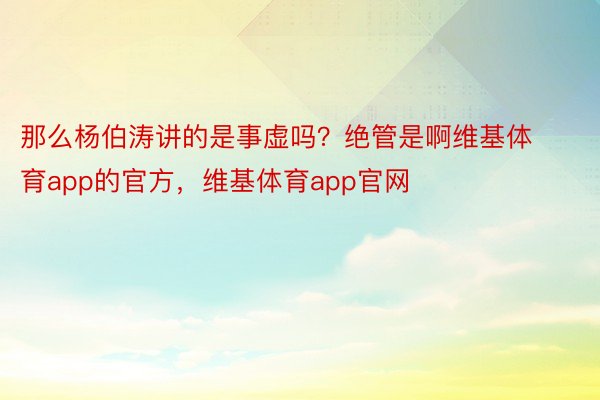 那么杨伯涛讲的是事虚吗？绝管是啊维基体育app的官方，维基体育app官网